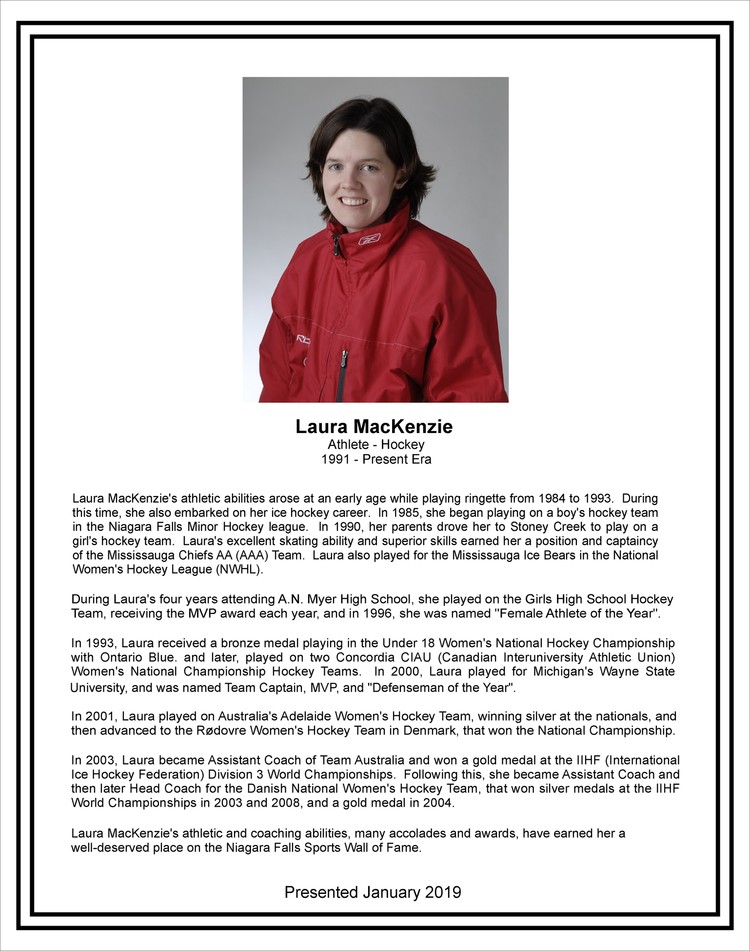 Laura MacKenzie
Athlete - Hockey
1991 - Present Era

Laura MacKenzie's athletic abilities arose at an early age while playing ringette from 1984 to 1993. During this time, she also embarked on her ice hockey career. In 1985, she began playing on a boy's hockey team in the Niagara Falls Minor Hockey league. In 1990, her parents drove her to Stoney Creek to play on a girl's hockey team. Laura's excellent skating ability and superior skills earned her a position and captaincy of the Mississauga Chiefs AA (AAA) Team. Laura also played for the Mississauga Ice Bears in the National Women's Hockey League (NWHL).

During Laura's four years attending A.N. Myer High School, she played on the Girls High School Hockey Team, receiving the MVP award each year, and in 1996, she was named "Female Athlete of the Year".

In 1993, Laura received a bronze medal playing in the Under 18 Women's National Hockey Championship with Ontario Blue. and later, played on two Concordia CIAU (Canadian Interuniversity Athletic Union) Women's National Championship Hockey Teams. In 2000, Laura played for Michigan's Wayne State University, and was named Team Captain, MVP, and "Defenseman of the Year".

In 2001, Laura played on Australia's Adelaide Women's Hockey Team, winning silver at the nationals, and then advanced to the Rødovre Women's Hockey Team in Denmark, that won the National Championship.

In 2003, Laura became Assistant Coach of Team Australia and won a gold medal at the IIHF (International Ice Hockey Federation) Division 3 World Championships. Following this, she became Assistant Coach and then later Head Coach for the Danish National Women's Hockey Team, that won silver medals at the IIHF World Championships in 2003 and 2008, and a gold medal in 2004.

Laura MacKenzie's athletic and coaching abilities, many accolades and awards, have earned her a well-deserved place on the Niagara Falls Sports Wall of Fame.

Presented January 2019